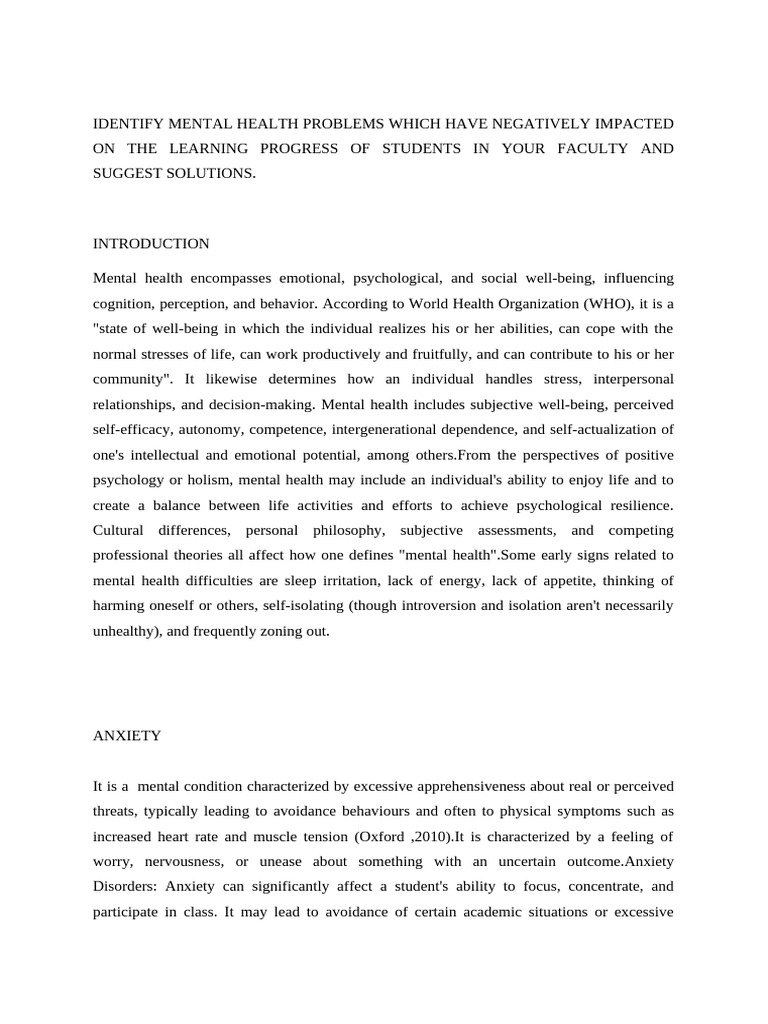 IDENTIFY MENTAL HEALTH PROBLEMS WHICH HAVE NEGATIVELY IMPACTED ON THE LEARNING PROGRESS OF STUDENTS IN YOUR FACULTY AND SUGGEST SOLUTIONS.

INTRODUCTION

Mental health encompasses emotional, psychological, and social well-being, influencing cognition, perception, and behavior. According to World Health Organization (WHO), it is a "state of well-being in which the individual realizes his or her abilities, can cope with the normal stresses of life, can work productively and fruitfully, and can contribute to his or her community". It likewise determines how an individual handles stress, interpersonal relationships, and decision-making. Mental health includes subjective well-being, perceived self-efficacy, autonomy, competence, intergenerational dependence, and self-actualization of one's intellectual and emotional potential, among others.From the perspectives of positive psychology or holism, mental health may include an individual's ability to enjoy life and to create a balance between life activities and efforts to achieve psychological resilience. Cultural differences, personal philosophy, subjective assessments, and competing professional theories all affect how one defines "mental health".Some early signs related to mental health difficulties are sleep irritation, lack of energy, lack of appetite, thinking of harming oneself or others, self-isolating (though introversion and isolation aren't necessarily unhealthy), and frequently zoning out.

ANXIETY

It is a mental condition characterized by excessive apprehensiveness about real or perceived threats, typically leading to avoidance behaviours and often to physical symptoms such as increased heart rate and muscle tension (Oxford ,2010).It is characterized by a feeling of worry, nervousness, or unease about something with an uncertain outcome.Anxiety Disorders: Anxiety can significantly affect a student's ability to focus, concentrate, and participate in class. It may lead to avoidance of certain academic situations or excessive